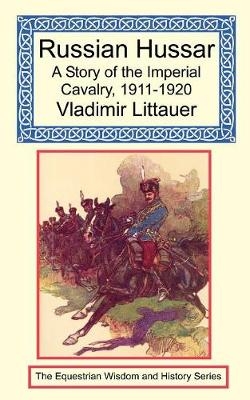 Russian Hussar
A Story of the Imperial Cavalry, 1911-1920
Vladimir Littauer

The Equestrian Wisdom and History Series